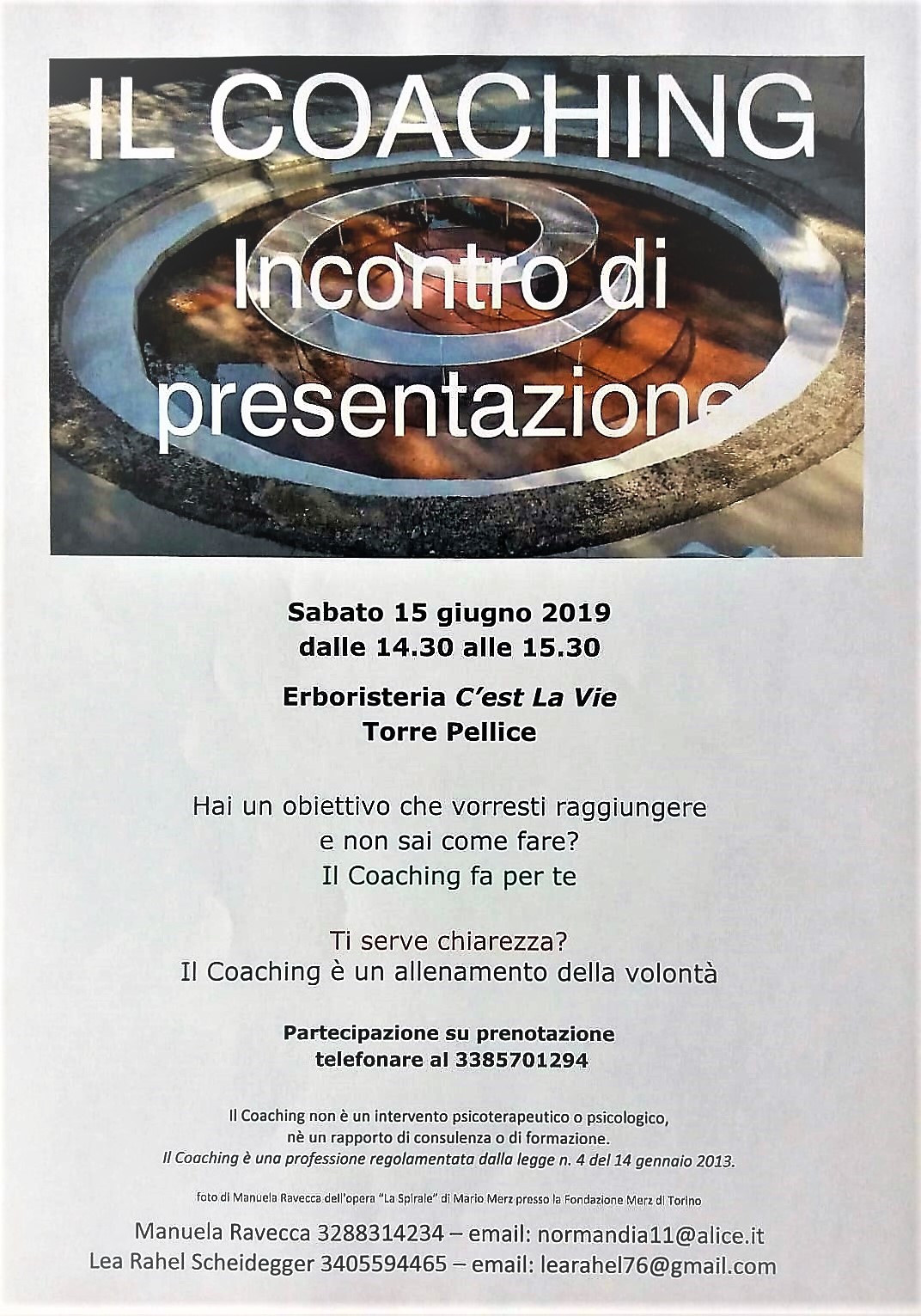 IL COACHING

Incontro di presentazione

Sabato 15 giugno 2019
dalle 14.30 alle 15.30

Erboristeria C'est La Vie
Torre Pellice

Hai un obiettivo che vorresti raggiungere
e non sai come fare?
Il Coaching fa per te

Ti serve chiarezza?
Il Coaching è un allenamento della volontà

Partecipazione su prenotazione
telefonare al 3385701294

Il Coaching non è un intervento psicoterapeutico o psicologico,
nè un rapporto di consulenza o di formazione.
Il Coaching è una professione regolamentata dalla legge n. 4 del 14 gennaio 2013.

foto di Manuela Ravecca dell'opera "La Spirale" di Mario Merz presso la Fondazione Merz di Torino

Manuela Ravecca 3288314234 – email: normandia11@alice.it
Lea Rahel Scheidegger 3405594465 – email: learahel76@gmail.com